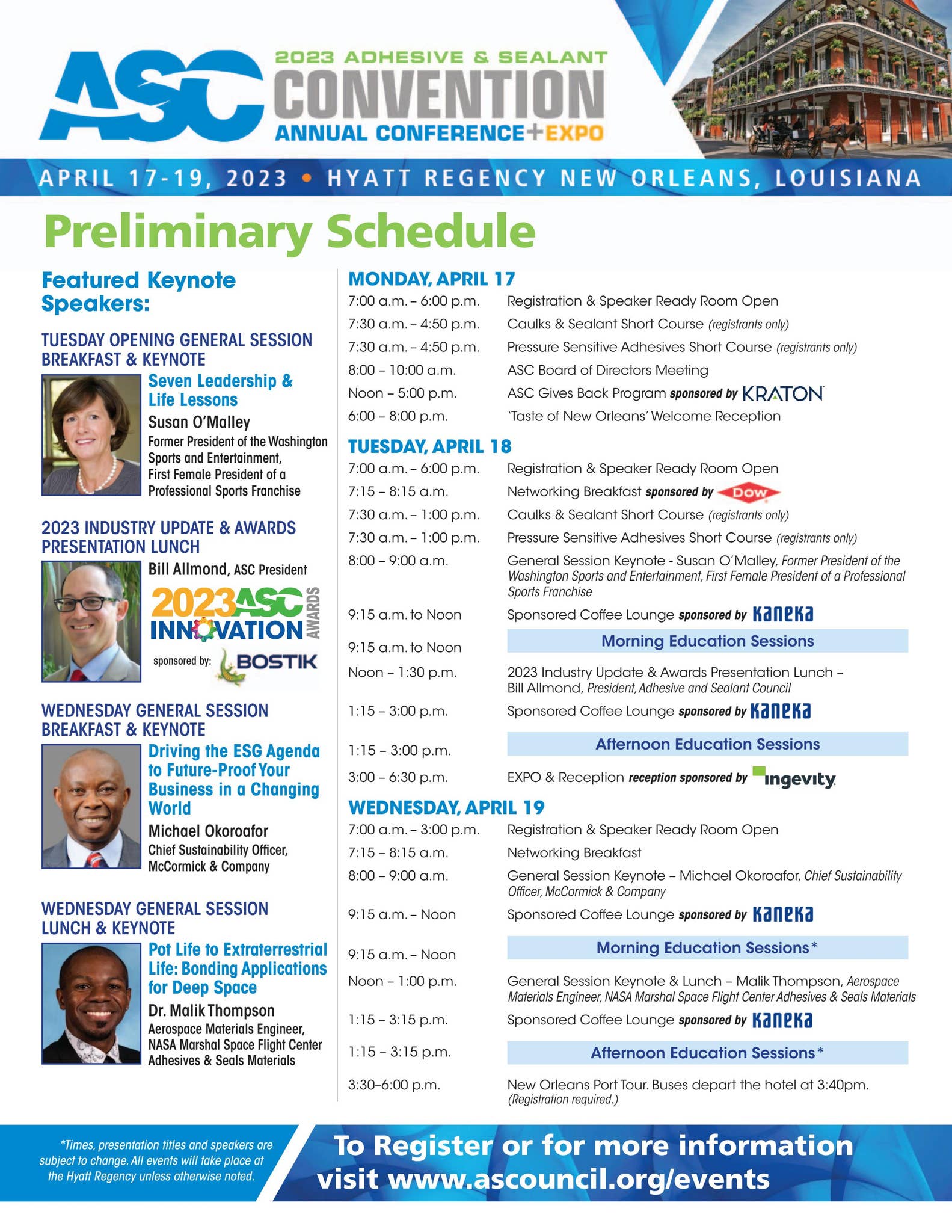 ASC 2023 ADHESIVE & SEALANT CONVENTION ANNUAL CONFERENCE+EXPO

APRIL 17-19, 2023 • HYATT REGENCY NEW ORLEANS, LOUISIANA

Preliminary Schedule

Featured Keynote Speakers:

TUESDAY OPENING GENERAL SESSION BREAKFAST & KEYNOTE

Seven Leadership & Life Lessons
Susan O'Malley
Former President of the Washington Sports and Entertainment, First Female President of a Professional Sports Franchise

2023 INDUSTRY UPDATE & AWARDS PRESENTATION LUNCH

Bill Allmond, ASC President

2023 ASC INNOVATION AWARDS
sponsored by: BOSTIK

WEDNESDAY GENERAL SESSION BREAKFAST & KEYNOTE

Driving the ESG Agenda to Future-Proof Your Business in a Changing World
Michael Okoroafor
Chief Sustainability Officer, McCormick & Company

WEDNESDAY GENERAL SESSION LUNCH & KEYNOTE

Pot Life to Extraterrestrial Life: Bonding Applications for Deep Space
Dr. Malik Thompson
Aerospace Materials Engineer, NASA Marshal Space Flight Center Adhesives & Seals Materials

MONDAY, APRIL 17

| | |
|---|---|
| 7:00 a.m. – 6:00 p.m. | Registration & Speaker Ready Room Open |
| 7:30 a.m. – 4:50 p.m. | Caulks & Sealant Short Course (registrants only) |
| 7:30 a.m. – 4:50 p.m. | Pressure Sensitive Adhesives Short Course (registrants only) |
| 8:00 – 10:00 a.m. | ASC Board of Directors Meeting |
| Noon – 5:00 p.m. | ASC Gives Back Program sponsored by KRATON |
| 6:00 – 8:00 p.m. | 'Taste of New Orleans' Welcome Reception |

TUESDAY, APRIL 18

| | |
|---|---|
| 7:00 a.m. – 6:00 p.m. | Registration & Speaker Ready Room Open |
| 7:15 – 8:15 a.m. | Networking Breakfast sponsored by DOW |
| 7:30 a.m. – 1:00 p.m. | Caulks & Sealant Short Course (registrants only) |
| 7:30 a.m. – 1:00 p.m. | Pressure Sensitive Adhesives Short Course (registrants only) |
| 8:00 – 9:00 a.m. | General Session Keynote - Susan O'Malley, Former President of the Washington Sports and Entertainment, First Female President of a Professional Sports Franchise |
| 9:15 a.m. to Noon | Sponsored Coffee Lounge sponsored by Kaneka |
| 9:15 a.m. to Noon | Morning Education Sessions |
| Noon – 1:30 p.m. | 2023 Industry Update & Awards Presentation Lunch – Bill Allmond, President, Adhesive and Sealant Council |
| 1:15 – 3:00 p.m. | Sponsored Coffee Lounge sponsored by Kaneka |
| 1:15 – 3:00 p.m. | Afternoon Education Sessions |
| 3:00 – 6:30 p.m. | EXPO & Reception reception sponsored by ingevity |

WEDNESDAY, APRIL 19

| | |
|---|---|
| 7:00 a.m. – 3:00 p.m. | Registration & Speaker Ready Room Open |
| 7:15 – 8:15 a.m. | Networking Breakfast |
| 8:00 – 9:00 a.m. | General Session Keynote – Michael Okoroafor, Chief Sustainability Officer, McCormick & Company |
| 9:15 a.m. – Noon | Sponsored Coffee Lounge sponsored by Kaneka |
| 9:15 a.m. – Noon | Morning Education Sessions* |
| Noon – 1:00 p.m. | General Session Keynote & Lunch – Malik Thompson, Aerospace Materials Engineer, NASA Marshal Space Flight Center Adhesives & Seals Materials |
| 1:15 – 3:15 p.m. | Sponsored Coffee Lounge sponsored by Kaneka |
| 1:15 – 3:15 p.m. | Afternoon Education Sessions* |
| 3:30–6:00 p.m. | New Orleans Port Tour. Buses depart the hotel at 3:40pm. (Registration required.) |

*Times, presentation titles and speakers are subject to change. All events will take place at the Hyatt Regency unless otherwise noted.

To Register or for more information visit www.ascouncil.org/events